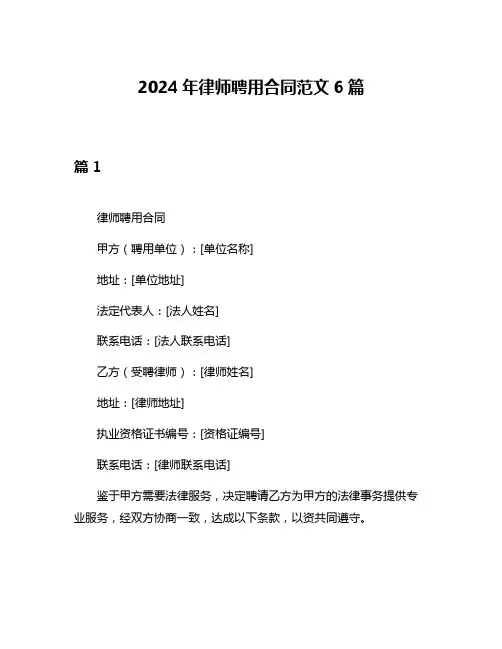 2024 年律师聘用合同范文 6 篇

篇 1

律师聘用合同

甲方（聘用单位）：[单位名称]

地址：[单位地址]

法定代表人：[法人姓名]

联系电话：[法人联系电话]

乙方（受聘律师）：[律师姓名]

地址：[律师地址]

执业资格证书编号：[资格证编号]

联系电话：[律师联系电话]

鉴于甲方需要法律服务，决定聘请乙方为甲方的法律事务提供专业服务，经双方协商一致，达成以下条款，以资共同遵守。